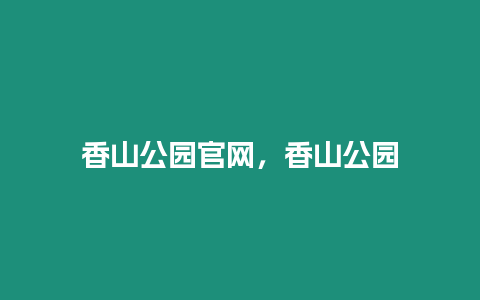 香山公园官网，香山公园